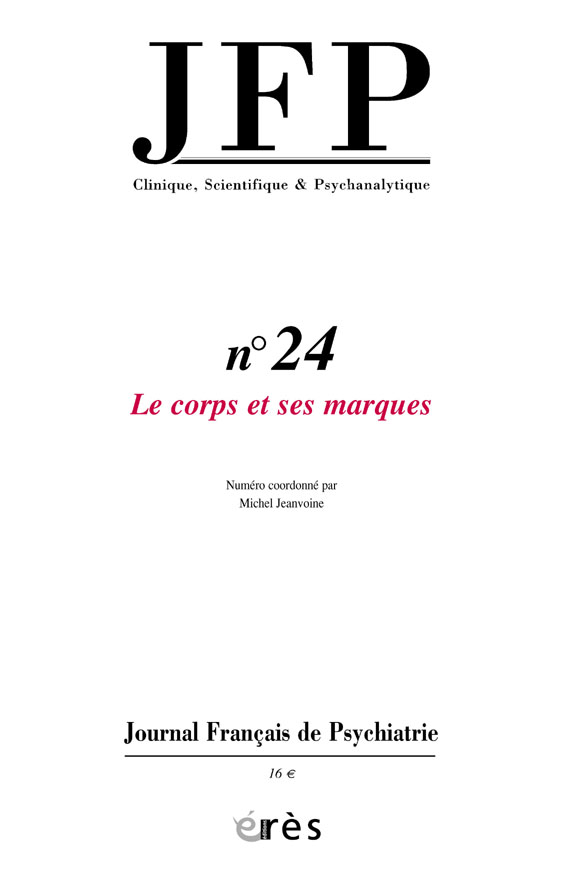 JFP

Clinique, Scientifique & Psychanalytique

n° 24

Le corps et ses marques

Numéro coordonné par
Michel Jeanvoine

Journal Français de Psychiatrie

16 €

érès